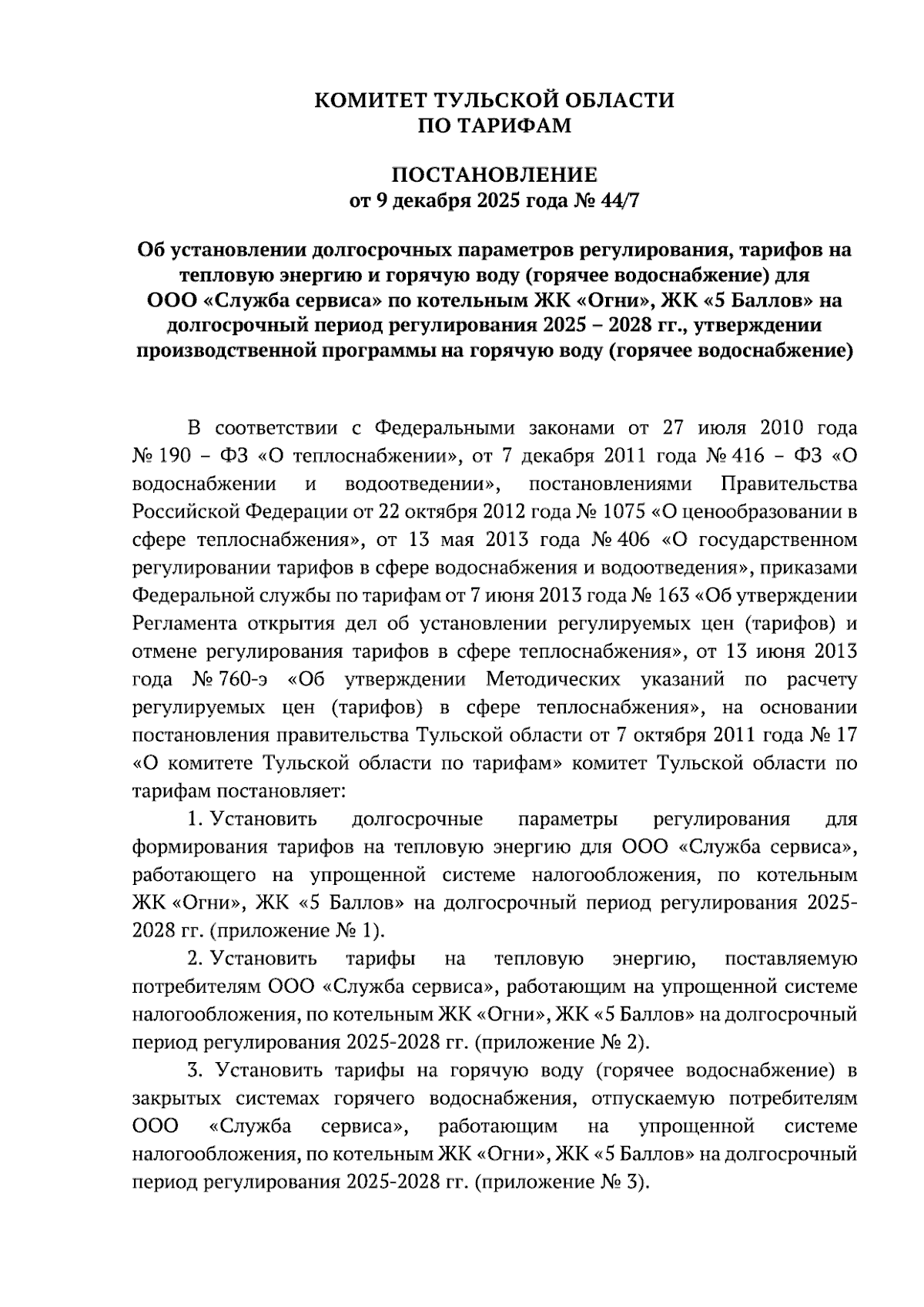 КОМИТЕТ ТУЛЬСКОЙ ОБЛАСТИ
ПО ТАРИФАМ

ПОСТАНОВЛЕНИЕ
от 9 декабря 2025 года № 44/7

Об установлении долгосрочных параметров регулирования, тарифов на тепловую энергию и горячую воду (горячее водоснабжение) для ООО «Служба сервиса» по котельным ЖК «Огни», ЖК «5 Баллов» на долгосрочный период регулирования 2025 – 2028 гг., утверждении производственной программы на горячую воду (горячее водоснабжение)

В соответствии с Федеральными законами от 27 июля 2010 года № 190 – ФЗ «О теплоснабжении», от 7 декабря 2011 года № 416 – ФЗ «О водоснабжении и водоотведении», постановлениями Правительства Российской Федерации от 22 октября 2012 года № 1075 «О ценообразовании в сфере теплоснабжения», от 13 мая 2013 года № 406 «О государственном регулировании тарифов в сфере водоснабжения и водоотведения», приказами Федеральной службы по тарифам от 7 июня 2013 года № 163 «Об утверждении Регламента открытия дел об установлении регулируемых цен (тарифов) и отмене регулирования тарифов в сфере теплоснабжения», от 13 июня 2013 года № 760-э «Об утверждении Методических указаний по расчету регулируемых цен (тарифов) в сфере теплоснабжения», на основании постановления правительства Тульской области от 7 октября 2011 года № 17 «О комитете Тульской области по тарифам» комитет Тульской области по тарифам постановляет:

1. Установить долгосрочные параметры регулирования для формирования тарифов на тепловую энергию для ООО «Служба сервиса», работающего на упрощенной системе налогообложения, по котельным ЖК «Огни», ЖК «5 Баллов» на долгосрочный период регулирования 2025-2028 гг. (приложение № 1).

2. Установить тарифы на тепловую энергию, поставляемую потребителям ООО «Служба сервиса», работающим на упрощенной системе налогообложения, по котельным ЖК «Огни», ЖК «5 Баллов» на долгосрочный период регулирования 2025-2028 гг. (приложение № 2).

3. Установить тарифы на горячую воду (горячее водоснабжение) в закрытых системах горячего водоснабжения, отпускаемую потребителям ООО «Служба сервиса», работающим на упрощенной системе налогообложения, по котельным ЖК «Огни», ЖК «5 Баллов» на долгосрочный период регулирования 2025-2028 гг. (приложение № 3).